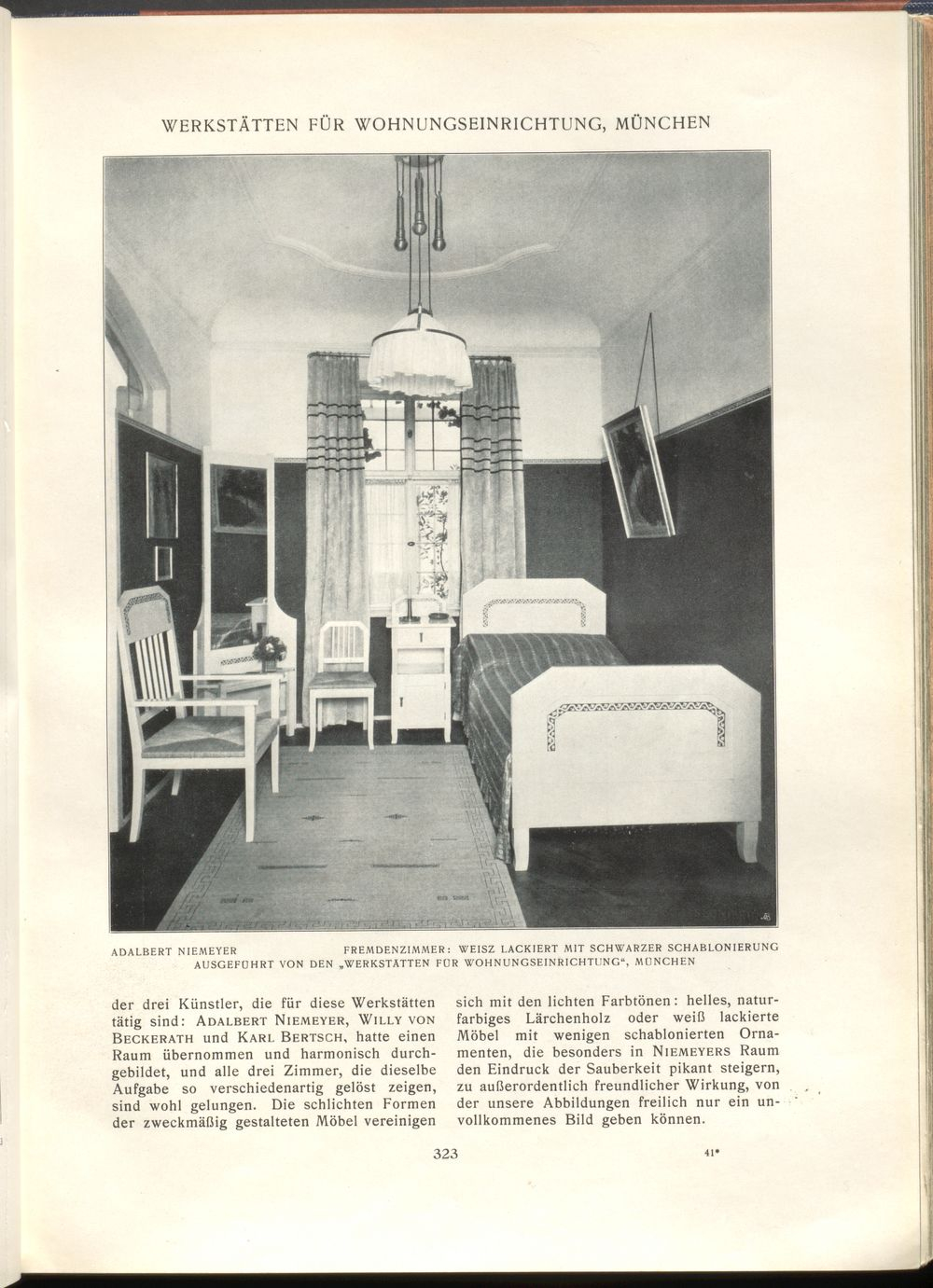 WERKSTÄTTEN FÜR WOHNUNGSEINRICHTUNG, MÜNCHEN

ADALBERT NIEMEYER FREMDENZIMMER: WEISZ LACKIERT MIT SCHWARZER SCHABLONIERUNG
AUSGEFÜHRT VON DEN „WERKSTÄTTEN FÜR WOHNUNGSEINRICHTUNG“, MÜNCHEN

der drei Künstler, die für diese Werkstätten tätig sind: ADALBERT NIEMEYER, WILLY VON BECKERATH und KARL BERTSCH, hatte einen Raum übernommen und harmonisch durchgebildet, und alle drei Zimmer, die dieselbe Aufgabe so verschiedenartig gelöst zeigen, sind wohl gelungen. Die schlichten Formen der zweckmäßig gestalteten Möbel vereinigen

sich mit den lichten Farbtönen: helles, naturfarbiges Lärchenholz oder weiß lackierte Möbel mit wenigen schablonierten Ornamenten, die besonders in NIEMEYERS Raum den Eindruck der Sauberkeit pikant steigern, zu außerordentlich freundlicher Wirkung, von der unsere Abbildungen freilich nur ein unvollkommenes Bild geben können.

323

41*